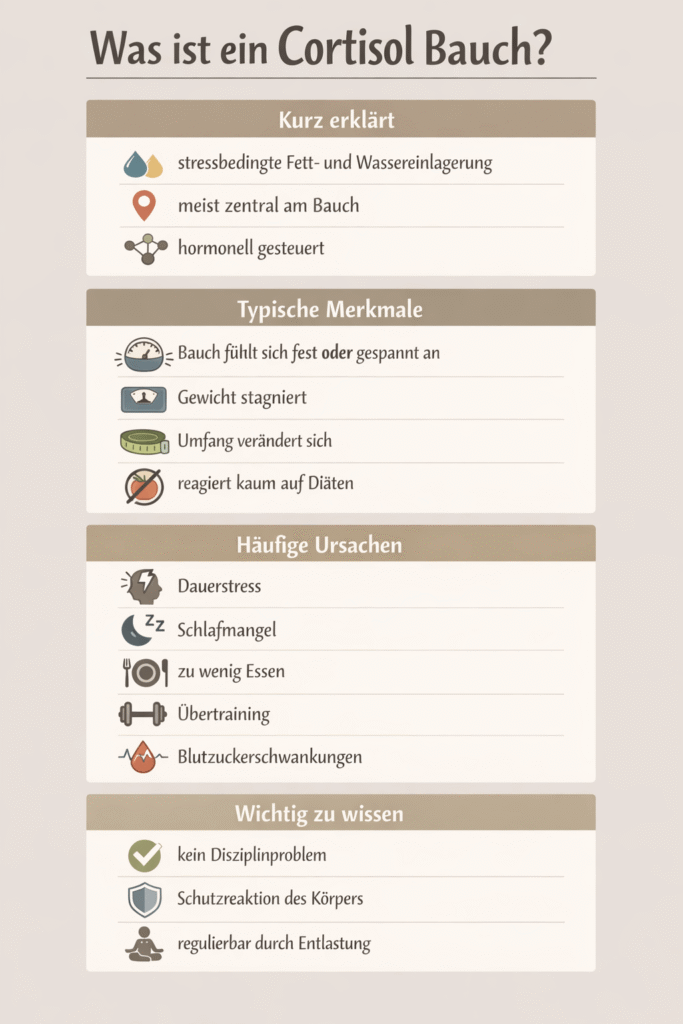 Was ist ein Cortisol Bauch?

Kurz erklärt

stressbedingte Fett- und Wassereinlagerung

meist zentral am Bauch

hormonell gesteuert

Typische Merkmale

Bauch fühlt sich fest oder gespannt an

Gewicht stagniert

Umfang verändert sich

reagiert kaum auf Diäten

Häufige Ursachen

Dauerstress

Schlafmangel

zu wenig Essen

Übertraining

Blutzuckerschwankungen

Wichtig zu wissen

kein Disziplinproblem

Schutzreaktion des Körpers

regulierbar durch Entlastung